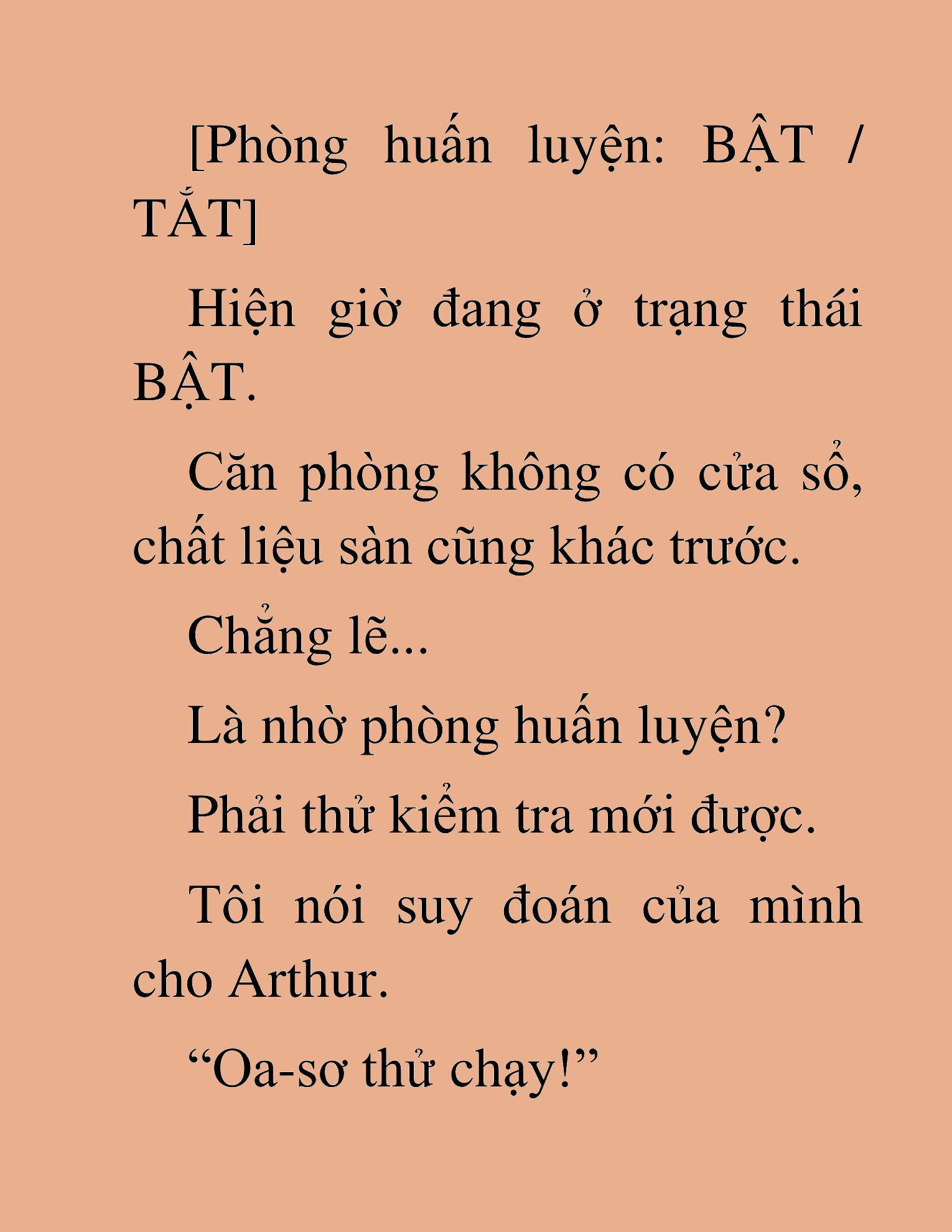 [Phòng huấn luyện: BẬT / TẮT]

Hiện giờ đang ở trạng thái BẬT.

Căn phòng không có cửa sổ, chất liệu sàn cũng khác trước.

Chẳng lẽ...

Là nhờ phòng huấn luyện?

Phải thử kiểm tra mới được.

Tôi nói suy đoán của mình cho Arthur.

"Oa-sơ thử chạy!"